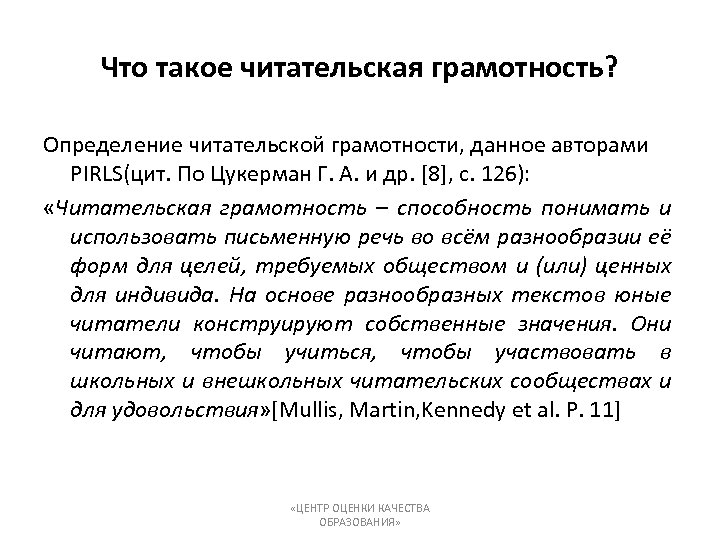 Что такое читательская грамотность?

Определение читательской грамотности, данное авторами PIRLS(цит. По Цукерман Г. А. и др. [8], с. 126):

«Читательская грамотность – способность понимать и использовать письменную речь во всём разнообразии её форм для целей, требуемых обществом и (или) ценных для индивида. На основе разнообразных текстов юные читатели конструируют собственные значения. Они читают, чтобы учиться, чтобы участвовать в школьных и внешкольных читательских сообществах и для удовольствия»[Mullis, Martin,Kennedy et al. P. 11]

«ЦЕНТР ОЦЕНКИ КАЧЕСТВА ОБРАЗОВАНИЯ»